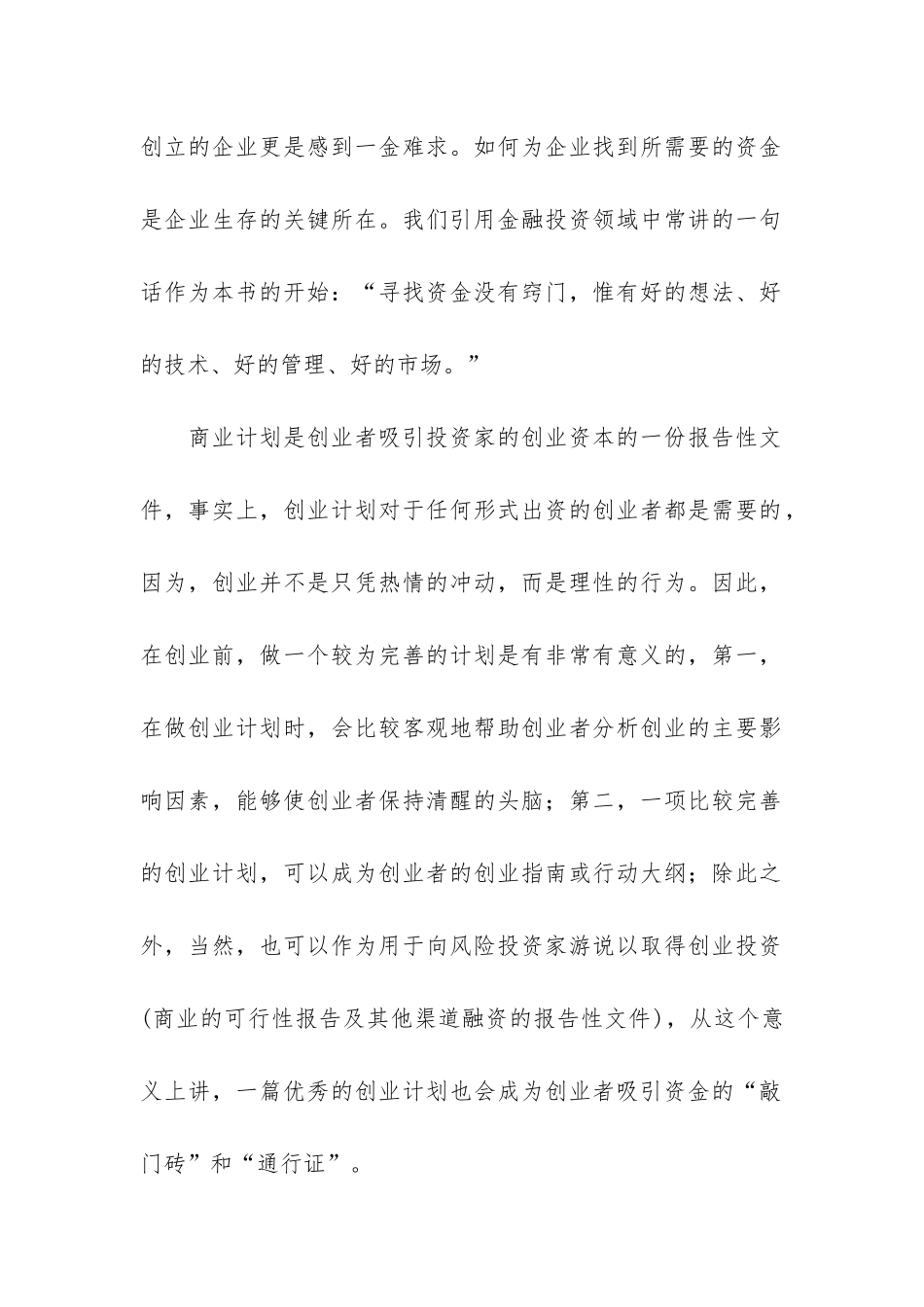 创立的企业更是感到一金难求。如何为企业找到所需要的资金是企业生存的关键所在。我们引用金融投资领域中常讲的一句话作为本书的开始：“寻找资金没有窍门，惟有好的想法、好的技术、好的管理、好的市场。”

商业计划是创业者吸引投资家的创业资本的一份报告性文件，事实上，创业计划对于任何形式出资的创业者都是需要的，因为，创业并不是只凭热情的冲动，而是理性的行为。因此，在创业前，做一个较为完善的计划是有非常有意义的，第一，在做创业计划时，会比较客观地帮助创业者分析创业的主要影响因素，能够使创业者保持清醒的头脑；第二，一项比较完善的创业计划，可以成为创业者的创业指南或行动大纲；除此之外，当然，也可以作为用于向风险投资家游说以取得创业投资(商业的可行性报告及其他渠道融资的报告性文件)，从这个意义上讲，一篇优秀的创业计划也会成为创业者吸引资金的“敲门砖”和“通行证”。